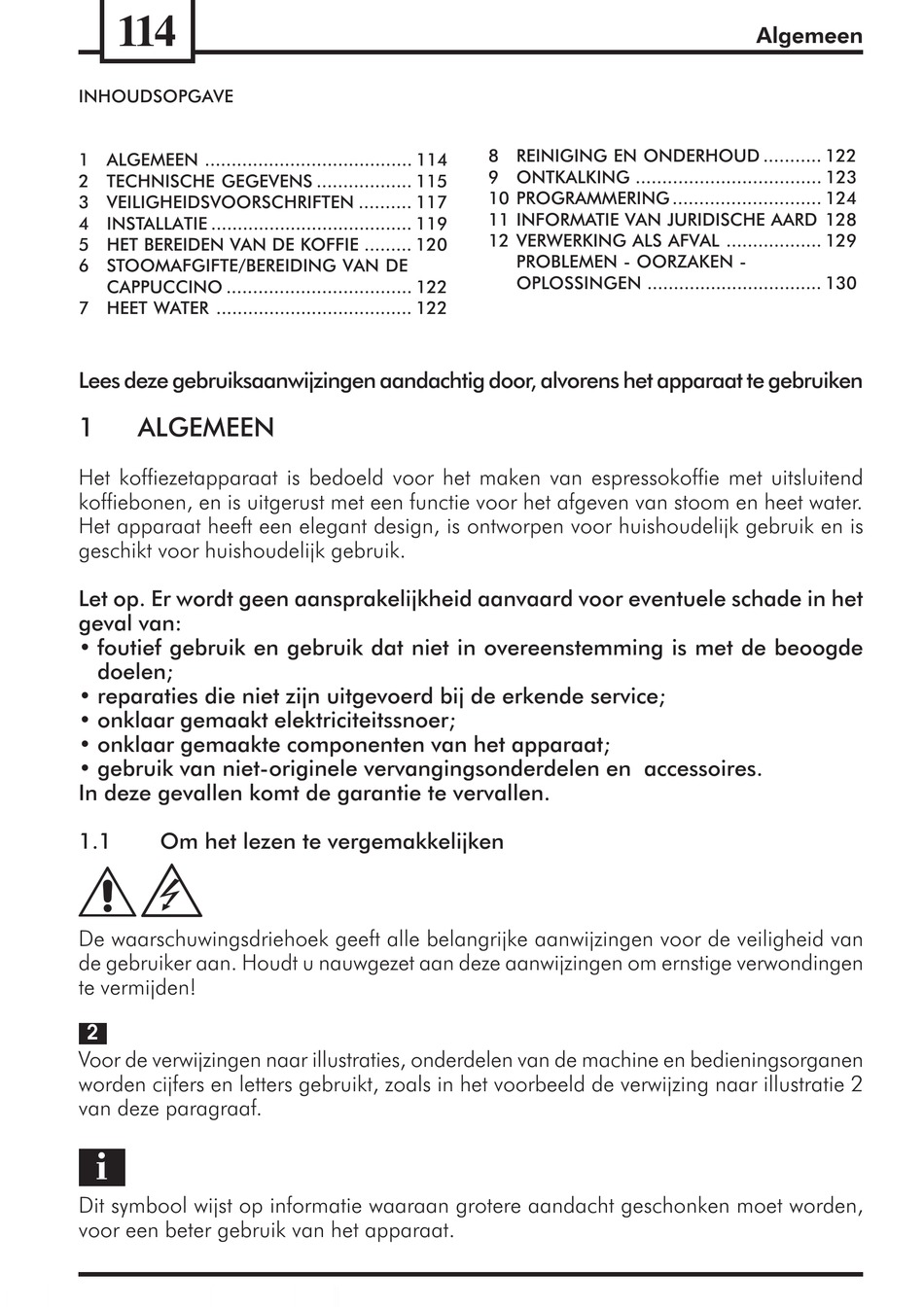 114

Algemeen

INHOUDSOPGAVE

1 ALGEMEEN ....................................... 114
2 TECHNISCHE GEGEVENS .................. 115
3 VEILIGHEIDSVOORSCHRIFTEN .......... 117
4 INSTALLATIE ..................................... 119
5 HET BEREIDEN VAN DE KOFFIE ......... 120
6 STOOMAFGIFTE/BEREIDING VAN DE CAPPUCCINO ................................... 122
7 HEET WATER ..................................... 122

8 REINIGING EN ONDERHOUD ........... 122
9 ONTKALKING ................................... 123
10 PROGRAMMERING ............................ 124
11 INFORMATIE VAN JURIDISCHE AARD 128
12 VERWERKING ALS AFVAL .................. 129
PROBLEMEN - OORZAKEN - OPLOSSINGEN ................................. 130

Lees deze gebruiksaanwijzingen aandachtig door, alvorens het apparaat te gebruiken

1 ALGEMEEN

Het koffiezetapparaat is bedoeld voor het maken van espressokoffie met uitsluitend koffiebonen, en is uitgerust met een functie voor het afgeven van stoom en heet water. Het apparaat heeft een elegant design, is ontworpen voor huishoudelijk gebruik en is geschikt voor huishoudelijk gebruik.

Let op. Er wordt geen aansprakelijkheid aanvaard voor eventuele schade in het geval van:
• foutief gebruik en gebruik dat niet in overeenstemming is met de beoogde doelen;
• reparaties die niet zijn uitgevoerd bij de erkende service;
• onklaar gemaakt elektriciteitssnoer;
• onklaar gemaakte componenten van het apparaat;
• gebruik van niet-originele vervangingsonderdelen en accessoires.
In deze gevallen komt de garantie te vervallen.

1.1 Om het lezen te vergemakkelijken

De waarschuwingsdriehoek geeft alle belangrijke aanwijzingen voor de veiligheid van de gebruiker aan. Houdt u nauwgezet aan deze aanwijzingen om ernstige verwondingen te vermijden!

2
Voor de verwijzingen naar illustraties, onderdelen van de machine en bedieningsorganen worden cijfers en letters gebruikt, zoals in het voorbeeld de verwijzing naar illustratie 2 van deze paragraaf.

i
Dit symbool wijst op informatie waaraan grotere aandacht geschonken moet worden, voor een beter gebruik van het apparaat.